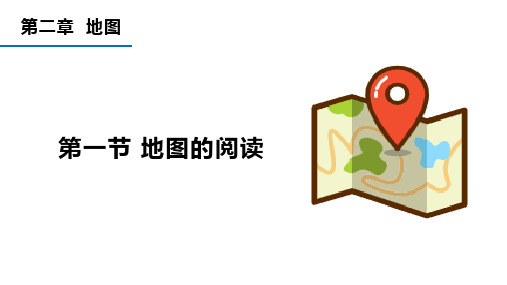 第二章 地图

第一节 地图的阅读